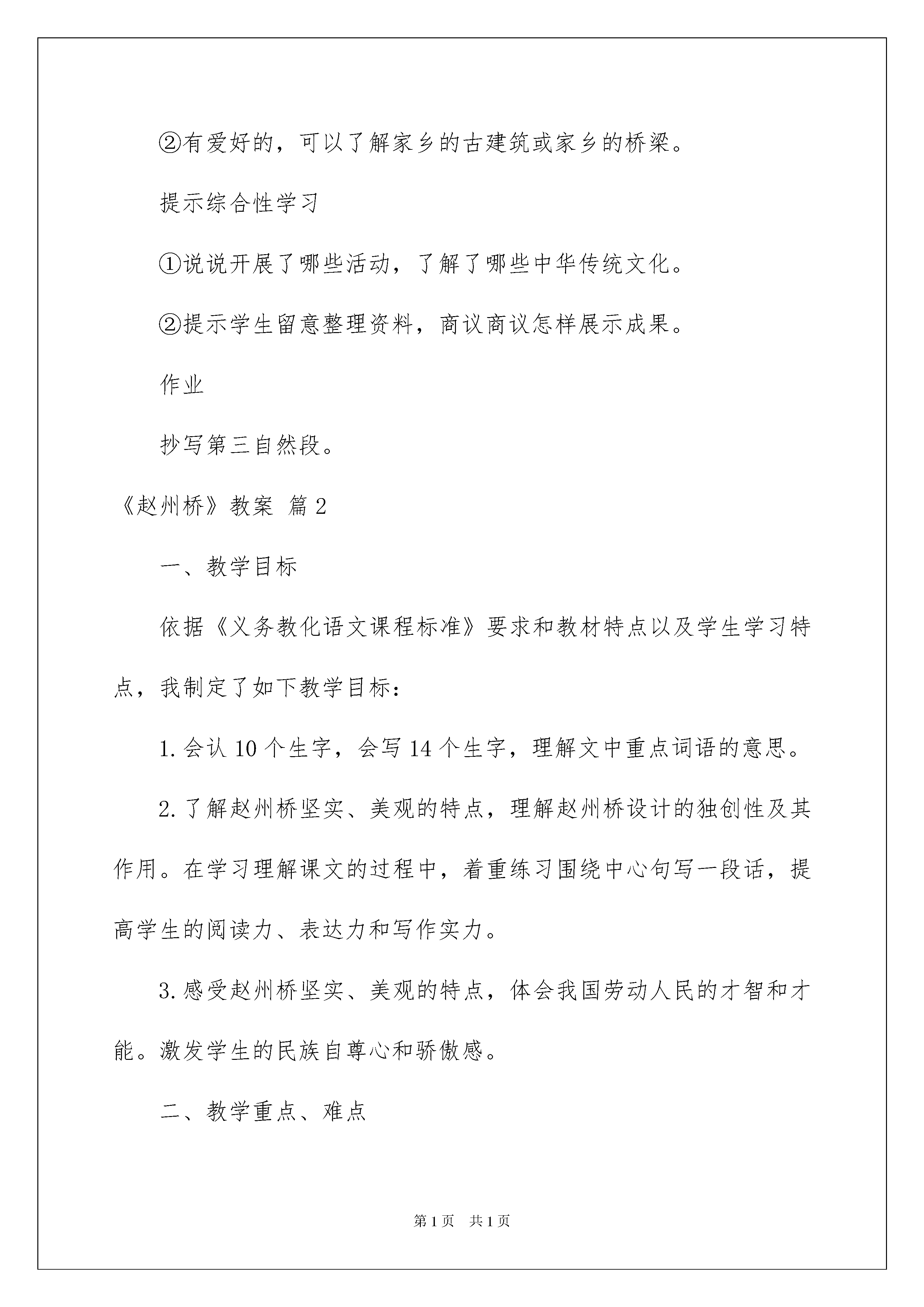 ②有爱好的，可以了解家乡的古建筑或家乡的桥梁。

提示综合性学习

①说说开展了哪些活动，了解了哪些中华传统文化。

②提示学生留意整理资料，商议商议怎样展示成果。

作业

抄写第三自然段。

《赵州桥》教案 篇2

一、教学目标

依据《义务教化语文课程标准》要求和教材特点以及学生学习特点，我制定了如下教学目标：

1.会认10个生字，会写14个生字，理解文中重点词语的意思。

2.了解赵州桥坚实、美观的特点，理解赵州桥设计的独创性及其作用。在学习理解课文的过程中，着重练习围绕中心句写一段话，提高学生的阅读力、表达力和写作实力。

3.感受赵州桥坚实、美观的特点，体会我国劳动人民的才智和才能。激发学生的民族自尊心和骄傲感。

二、教学重点、难点

第1页 共1页